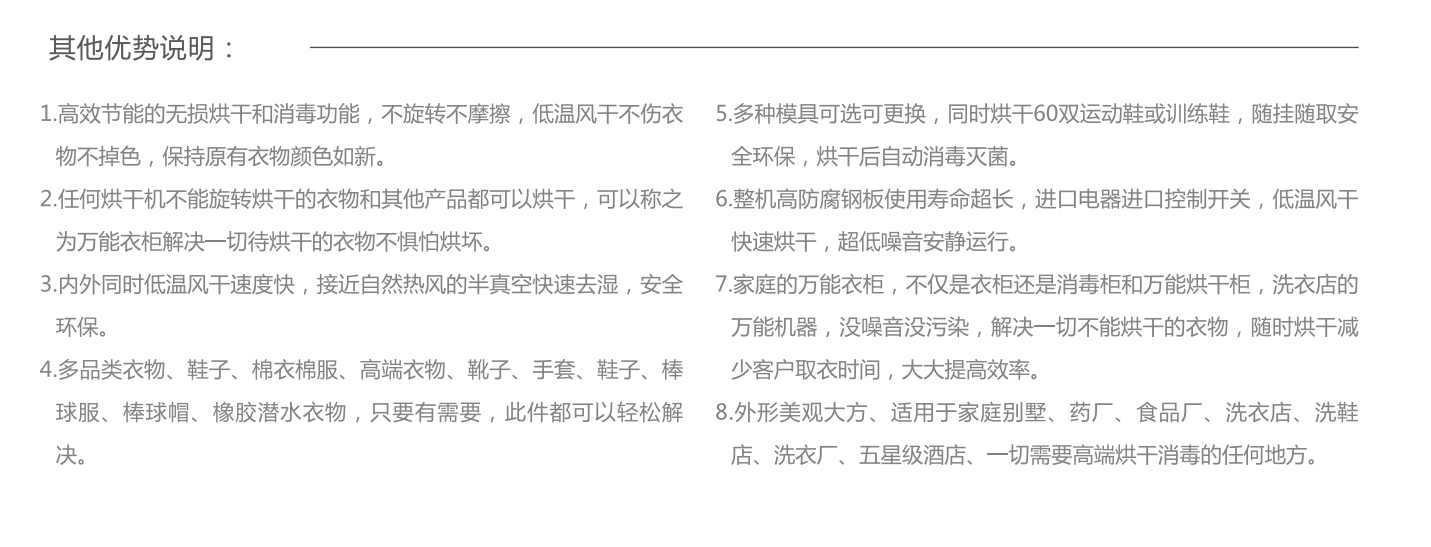 其他优势说明：

1.高效节能的无损烘干和消毒功能，不旋转不摩擦，低温风干不伤衣物不掉色，保持原有衣物颜色如新。

2.任何烘干机不能旋转烘干的衣物和其他产品都可以烘干，可以称之为万能衣柜解决一切待烘干的衣物不惧怕烘坏。

3.内外同时低温风干速度快，接近自然热风的半真空快速去湿，安全环保。

4.多品类衣物、鞋子、棉衣棉服、高端衣物、靴子、手套、鞋子、棒球服、棒球帽、橡胶潜水衣物，只要有需要，此件都可以轻松解决。

5.多种模具可选可更换，同时烘干60双运动鞋或训练鞋，随挂随取安全环保，烘干后自动消毒灭菌。

6.整机高防腐钢板使用寿命超长，进口电器进口控制开关，低温风干快速烘干，超低噪音安静运行。

7.家庭的万能衣柜，不仅是衣柜还是消毒柜和万能烘干柜，洗衣店的万能机器，没噪音没污染，解决一切不能烘干的衣物，随时烘干减少客户取衣时间，大大提高效率。

8.外形美观大方、适用于家庭别墅、药厂、食品厂、洗衣店、洗鞋店、洗衣厂、五星级酒店、一切需要高端烘干消毒的任何地方。